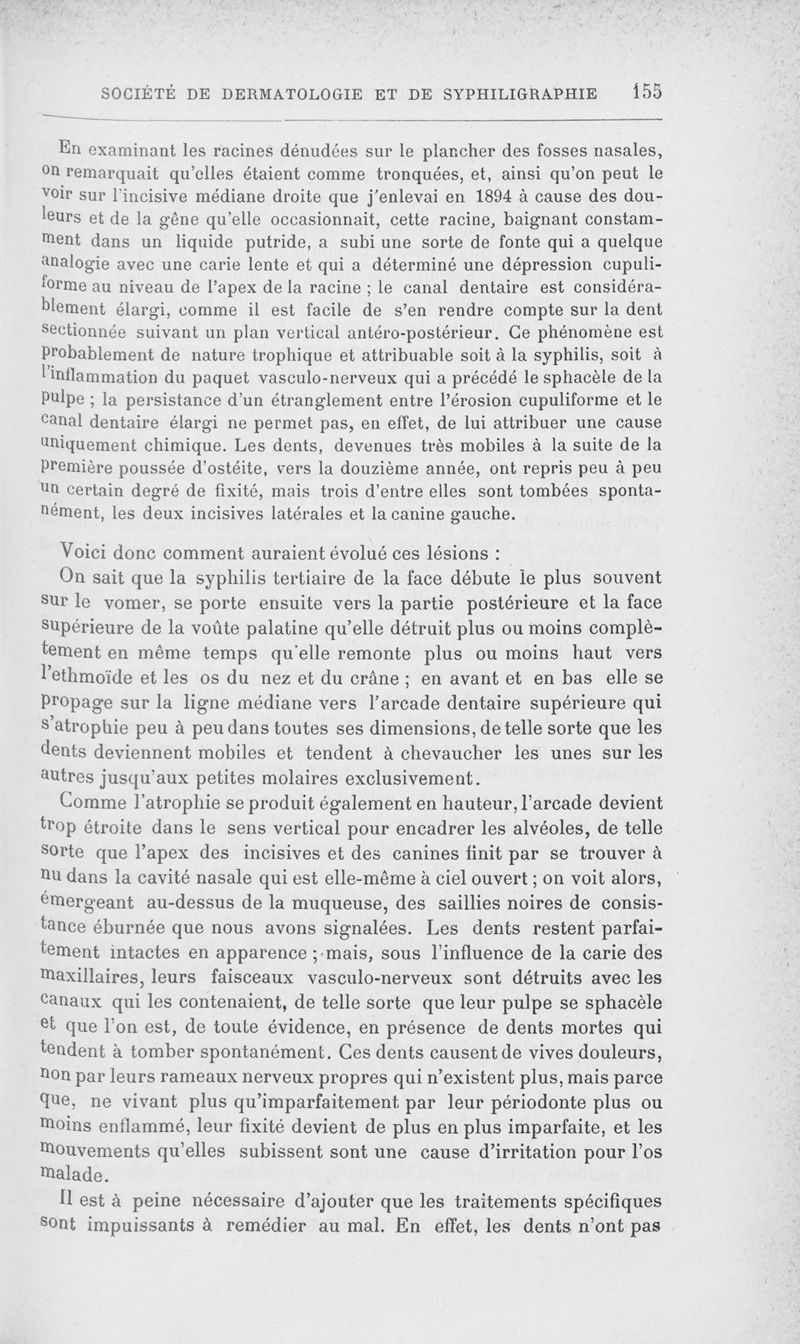 SOCIÉTÉ DE DERMATOLOGIE ET DE SYPHILIGRAPHIE 155

En examinant les racines dénudées sur le plancher des fosses nasales, on remarquait qu'elles étaient comme tronquées, et, ainsi qu'on peut le voir sur l'incisive médiane droite que j'enlevai en 1894 à cause des douleurs et de la gêne qu'elle occasionnait, cette racine, baignant constamment dans un liquide putride, a subi une sorte de fonte qui a quelque analogie avec une carie lente et qui a déterminé une dépression cupuliforme au niveau de l'apex de la racine ; le canal dentaire est considérablement élargi, comme il est facile de s'en rendre compte sur la dent sectionnée suivant un plan vertical antéro-postérieur. Ce phénomène est probablement de nature trophique et attribuable soit à la syphilis, soit à l'inflammation du paquet vasculo-nerveux qui a précédé le sphacèle de la pulpe ; la persistance d'un étranglement entre l'érosion cupuliforme et le canal dentaire élargi ne permet pas, en effet, de lui attribuer une cause uniquement chimique. Les dents, devenues très mobiles à la suite de la première poussée d'ostéite, vers la douzième année, ont repris peu à peu un certain degré de fixité, mais trois d'entre elles sont tombées spontanément, les deux incisives latérales et la canine gauche.

Voici donc comment auraient évolué ces lésions :

On sait que la syphilis tertiaire de la face débute le plus souvent sur le vomer, se porte ensuite vers la partie postérieure et la face supérieure de la voûte palatine qu'elle détruit plus ou moins complètement en même temps qu'elle remonte plus ou moins haut vers l'ethmoïde et les os du nez et du crâne ; en avant et en bas elle se propage sur la ligne médiane vers l'arcade dentaire supérieure qui s'atrophie peu à peu dans toutes ses dimensions, de telle sorte que les dents deviennent mobiles et tendent à chevaucher les unes sur les autres jusqu'aux petites molaires exclusivement.

Comme l'atrophie se produit également en hauteur, l'arcade devient trop étroite dans le sens vertical pour encadrer les alvéoles, de telle sorte que l'apex des incisives et des canines finit par se trouver à nu dans la cavité nasale qui est elle-même à ciel ouvert ; on voit alors, émergeant au-dessus de la muqueuse, des saillies noires de consistance éburnée que nous avons signalées. Les dents restent parfaitement intactes en apparence ; mais, sous l'influence de la carie des maxillaires, leurs faisceaux vasculo-nerveux sont détruits avec les canaux qui les contenaient, de telle sorte que leur pulpe se sphacèle et que l'on est, de toute évidence, en présence de dents mortes qui tendent à tomber spontanément. Ces dents causent de vives douleurs, non par leurs rameaux nerveux propres qui n'existent plus, mais parce que, ne vivant plus qu'imparfaitement par leur périodonte plus ou moins enflammé, leur fixité devient de plus en plus imparfaite, et les mouvements qu'elles subissent sont une cause d'irritation pour l'os malade.

Il est à peine nécessaire d'ajouter que les traitements spécifiques sont impuissants à remédier au mal. En effet, les dents n'ont pas